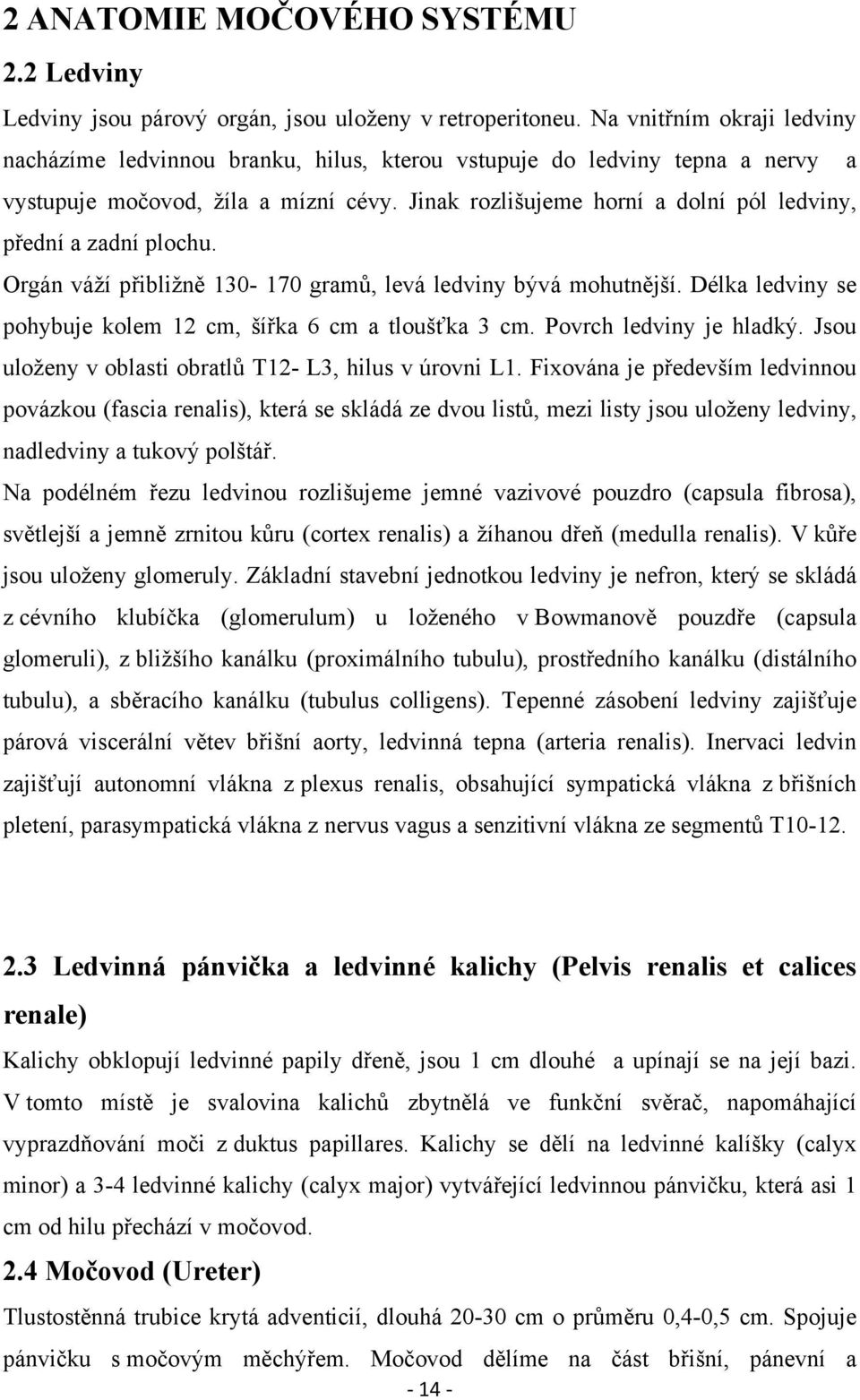 2 ANATOMIE MOČOVÉHO SYSTÉMU

2.2 Ledviny

Ledviny jsou párový orgán, jsou uloženy v retroperitoneu. Na vnitřním okraji ledviny nacházíme ledvinnou branku, hilus, kterou vstupuje do ledviny tepna a nervy a vystupuje močovod, žíla a mízní cévy. Jinak rozlišujeme horní a dolní pól ledviny, přední a zadní plochu.

Orgán váží přibližně 130- 170 gramů, levá ledviny bývá mohutnější. Délka ledviny se pohybuje kolem 12 cm, šířka 6 cm a tloušťka 3 cm. Povrch ledviny je hladký. Jsou uloženy v oblasti obratlů T12- L3, hilus v úrovni L1. Fixována je především ledvinnou povázkou (fascia renalis), která se skládá ze dvou listů, mezi listy jsou uloženy ledviny, nadledviny a tukový polštář.

Na podélném řezu ledvinou rozlišujeme jemné vazivové pouzdro (capsula fibrosa), světlejší a jemně zrnitou kůru (cortex renalis) a žíhanou dřeň (medulla renalis). V kůře jsou uloženy glomeruly. Základní stavební jednotkou ledviny je nefron, který se skládá z cévního klubíčka (glomerulum) u loženého v Bowmanově pouzdře (capsula glomeruli), z bližšího kanálku (proximálního tubulu), prostředního kanálku (distálního tubulu), a sběracího kanálku (tubulus colligens). Tepenné zásobení ledviny zajišťuje párová viscerální větev břišní aorty, ledvinná tepna (arteria renalis). Inervaci ledvin zajišťují autonomní vlákna z plexus renalis, obsahující sympatická vlákna z břišních pletení, parasympatická vlákna z nervus vagus a senzitivní vlákna ze segmentů T10-12.

2.3 Ledvinná pánvička a ledvinné kalichy (Pelvis renalis et calices renale)

Kalichy obklopují ledvinné papily dřeně, jsou 1 cm dlouhé a upínají se na její bazi. V tomto místě je svalovina kalichů zbytnělá ve funkční svěrač, napomáhající vyprazdňování moči z duktus papillares. Kalichy se dělí na ledvinné kalíšky (calyx minor) a 3-4 ledvinné kalichy (calyx major) vytvářející ledvinnou pánvičku, která asi 1 cm od hilu přechází v močovod.

2.4 Močovod (Ureter)

Tlustostěnná trubice krytá adventicií, dlouhá 20-30 cm o průměru 0,4-0,5 cm. Spojuje pánvičku s močovým měchýřem. Močovod dělíme na část břišní, pánevní a

- 14 -